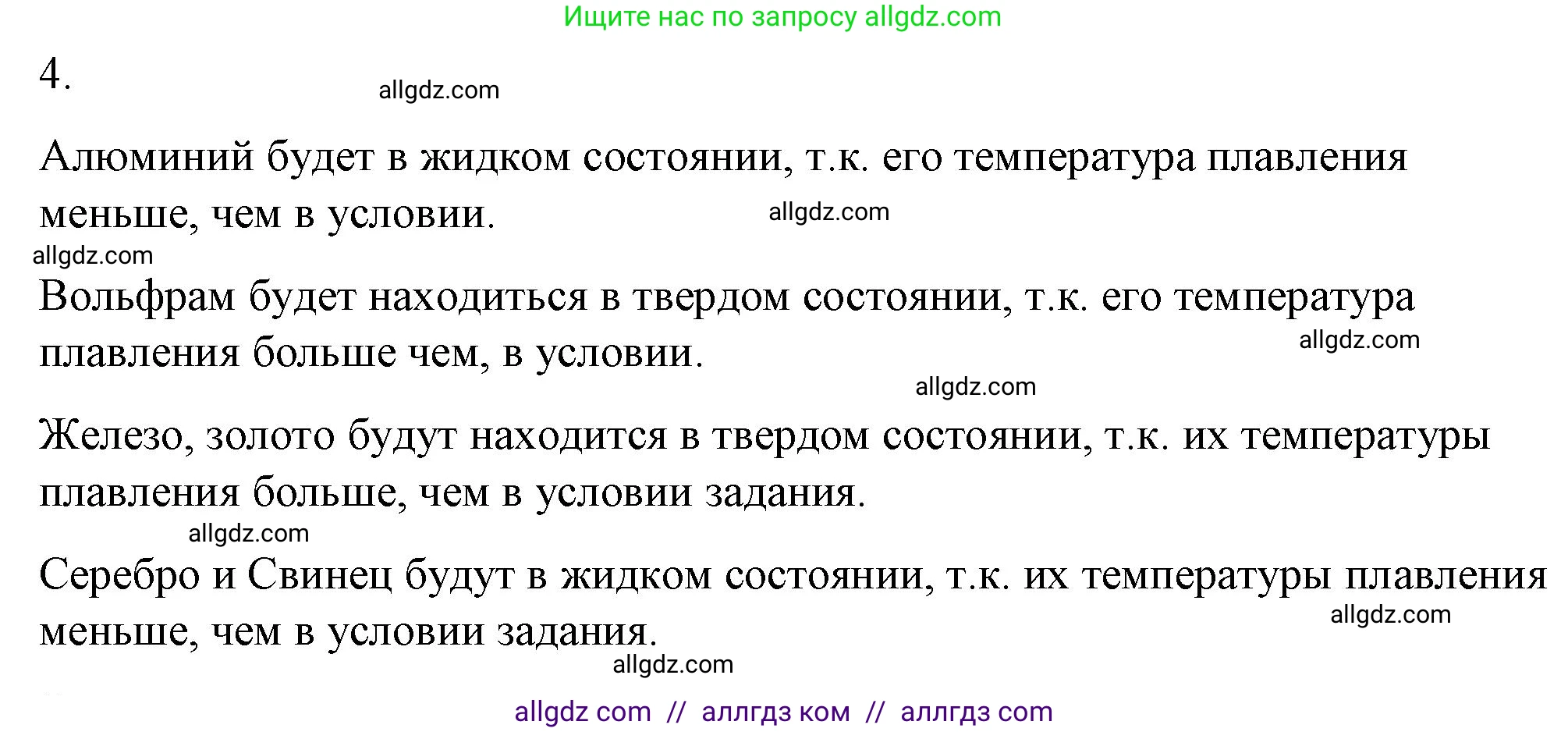 Ищите нас по запросу allgdz.com

4.

allgdz.com

Алюминий будет в жидком состоянии, т.к. его температура плавления меньше, чем в условии.

allgdz.com

allgdz.com

Вольфрам будет находиться в твердом состоянии, т.к. его температура плавления больше чем, в условии.

allgdz.com

allgdz.com

Железо, золото будут находится в твердом состоянии, т.к. их температуры плавления больше, чем в условии задания.

allgdz.com

Серебро и Свинец будут в жидком состоянии, т.к. их температуры плавления меньше, чем в условии задания.

allgdz.com

allgdz.com

allgdz com // аллгдз ком // аллгдз com